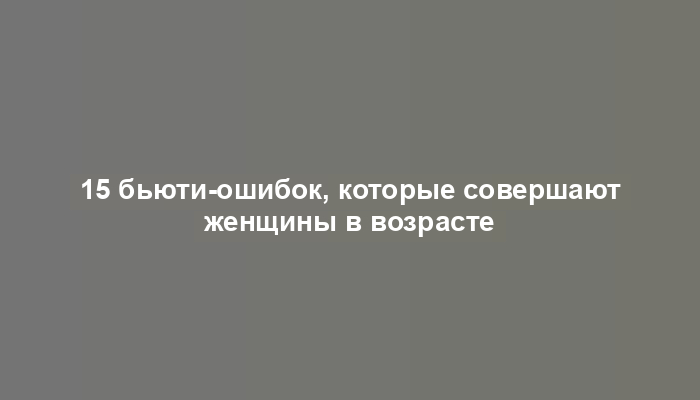 15 бьюти-ошибок, которые совершают женщины в возрасте